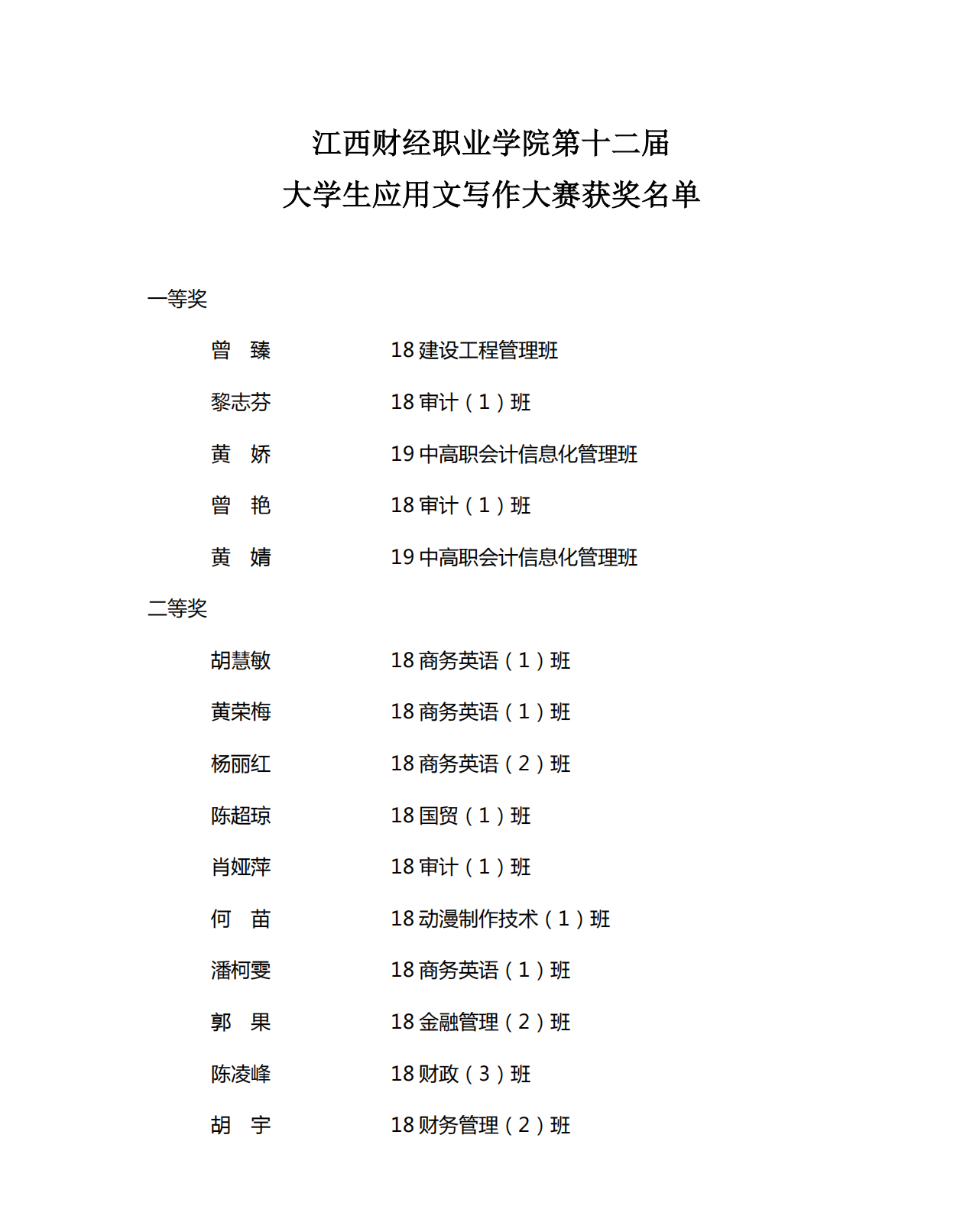 江西财经职业学院第十二届
大学生应用文写作大赛获奖名单

一等奖

曾　臻　　18 建设工程管理班

黎志芬　　18 审计（1）班

黄　娇　　19 中高职会计信息化管理班

曾　艳　　18 审计（1）班

黄　婧　　19 中高职会计信息化管理班

二等奖

胡慧敏　　18 商务英语（1）班

黄荣梅　　18 商务英语（1）班

杨丽红　　18 商务英语（2）班

陈超琼　　18 国贸（1）班

肖娅萍　　18 审计（1）班

何　苗　　18 动漫制作技术（1）班

潘柯雯　　18 商务英语（1）班

郭　果　　18 金融管理（2）班

陈凌峰　　18 财政（3）班

胡　宇　　18 财务管理（2）班